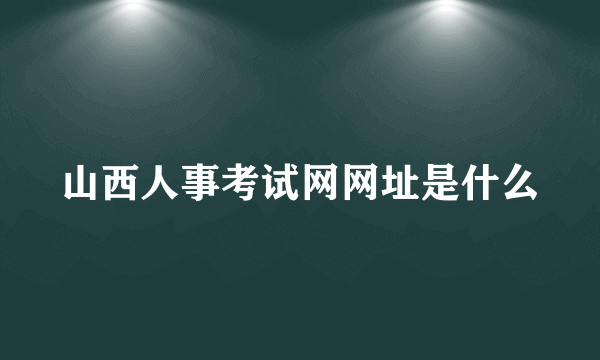 山西人事考试网网址是什么